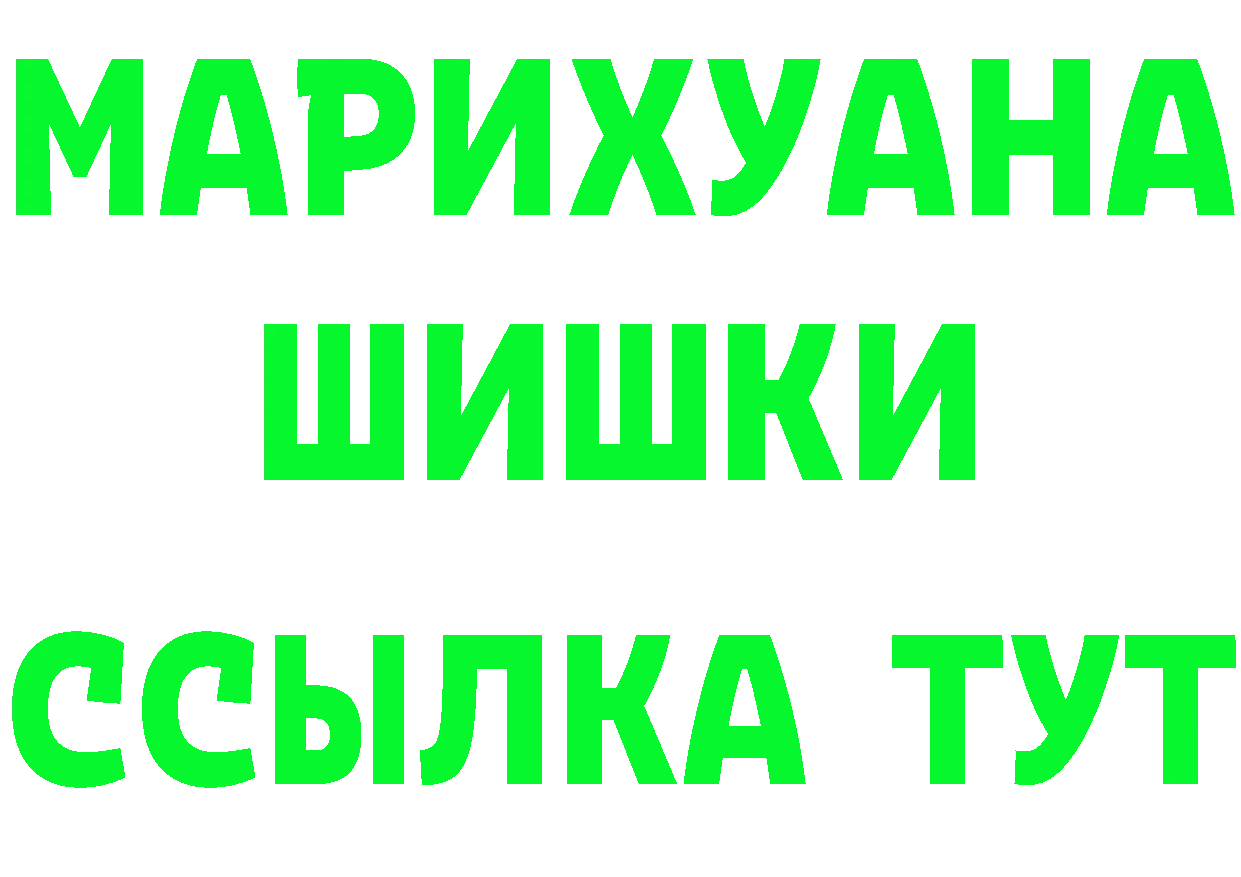 МАРИХУАНА
ШИШКИ
ССЫЛКА ТУТ